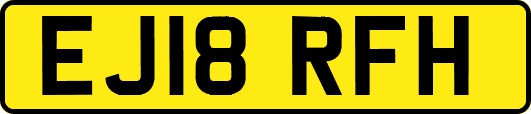 EJ18 RFH